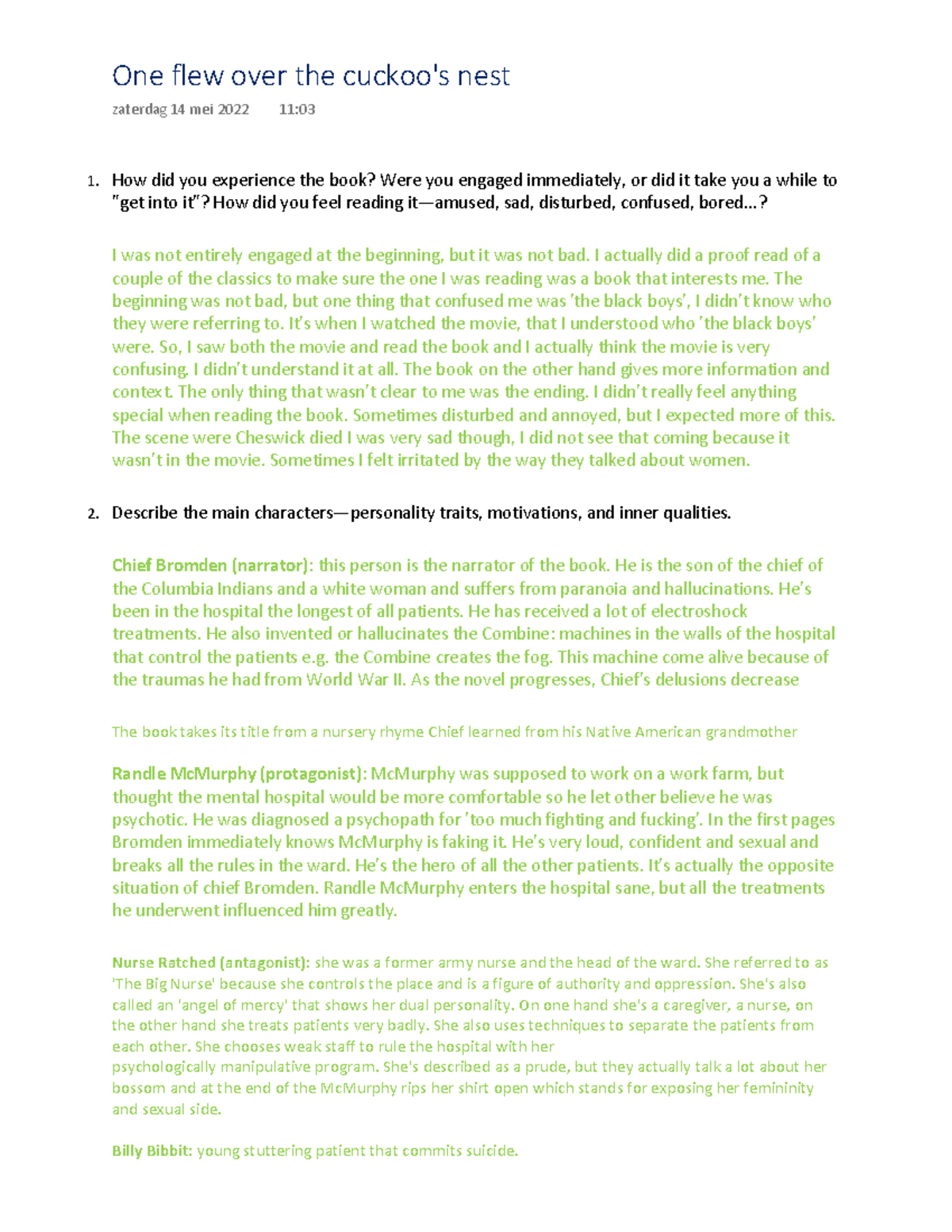 One flew over the cuckoo's nest

zaterdag 14 mei 2022 11:03

1. How did you experience the book? Were you engaged immediately, or did it take you a while to "get into it"? How did you feel reading it—amused, sad, disturbed, confused, bored...?

I was not entirely engaged at the beginning, but it was not bad. I actually did a proof read of a couple of the classics to make sure the one I was reading was a book that interests me. The beginning was not bad, but one thing that confused me was 'the black boys', I didn't know who they were referring to. It's when I watched the movie, that I understood who 'the black boys' were. So, I saw both the movie and read the book and I actually think the movie is very confusing. I didn't understand it at all. The book on the other hand gives more information and context. The only thing that wasn't clear to me was the ending. I didn't really feel anything special when reading the book. Sometimes disturbed and annoyed, but I expected more of this. The scene were Cheswick died I was very sad though, I did not see that coming because it wasn't in the movie. Sometimes I felt irritated by the way they talked about women.

2. Describe the main characters—personality traits, motivations, and inner qualities.

Chief Bromden (narrator): this person is the narrator of the book. He is the son of the chief of the Columbia Indians and a white woman and suffers from paranoia and hallucinations. He's been in the hospital the longest of all patients. He has received a lot of electroshock treatments. He also invented or hallucinates the Combine: machines in the walls of the hospital that control the patients e.g. the Combine creates the fog. This machine come alive because of the traumas he had from World War II. As the novel progresses, Chief's delusions decrease

The book takes its title from a nursery rhyme Chief learned from his Native American grandmother

Randle McMurphy (protagonist): McMurphy was supposed to work on a work farm, but thought the mental hospital would be more comfortable so he let other believe he was psychotic. He was diagnosed a psychopath for 'too much fighting and fucking'. In the first pages Bromden immediately knows McMurphy is faking it. He's very loud, confident and sexual and breaks all the rules in the ward. He's the hero of all the other patients. It's actually the opposite situation of chief Bromden. Randle McMurphy enters the hospital sane, but all the treatments he underwent influenced him greatly.

Nurse Ratched (antagonist): she was a former army nurse and the head of the ward. She referred to as 'The Big Nurse' because she controls the place and is a figure of authority and oppression. She's also called an 'angel of mercy' that shows her dual personality. On one hand she's a caregiver, a nurse, on the other hand she treats patients very badly. She also uses techniques to separate the patients from each other. She chooses weak staff to rule the hospital with her psychologically manipulative program. She's described as a prude, but they actually talk a lot about her bossom and at the end of the McMurphy rips her shirt open which stands for exposing her femininity and sexual side.

Billy Bibbit: young stuttering patient that commits suicide.